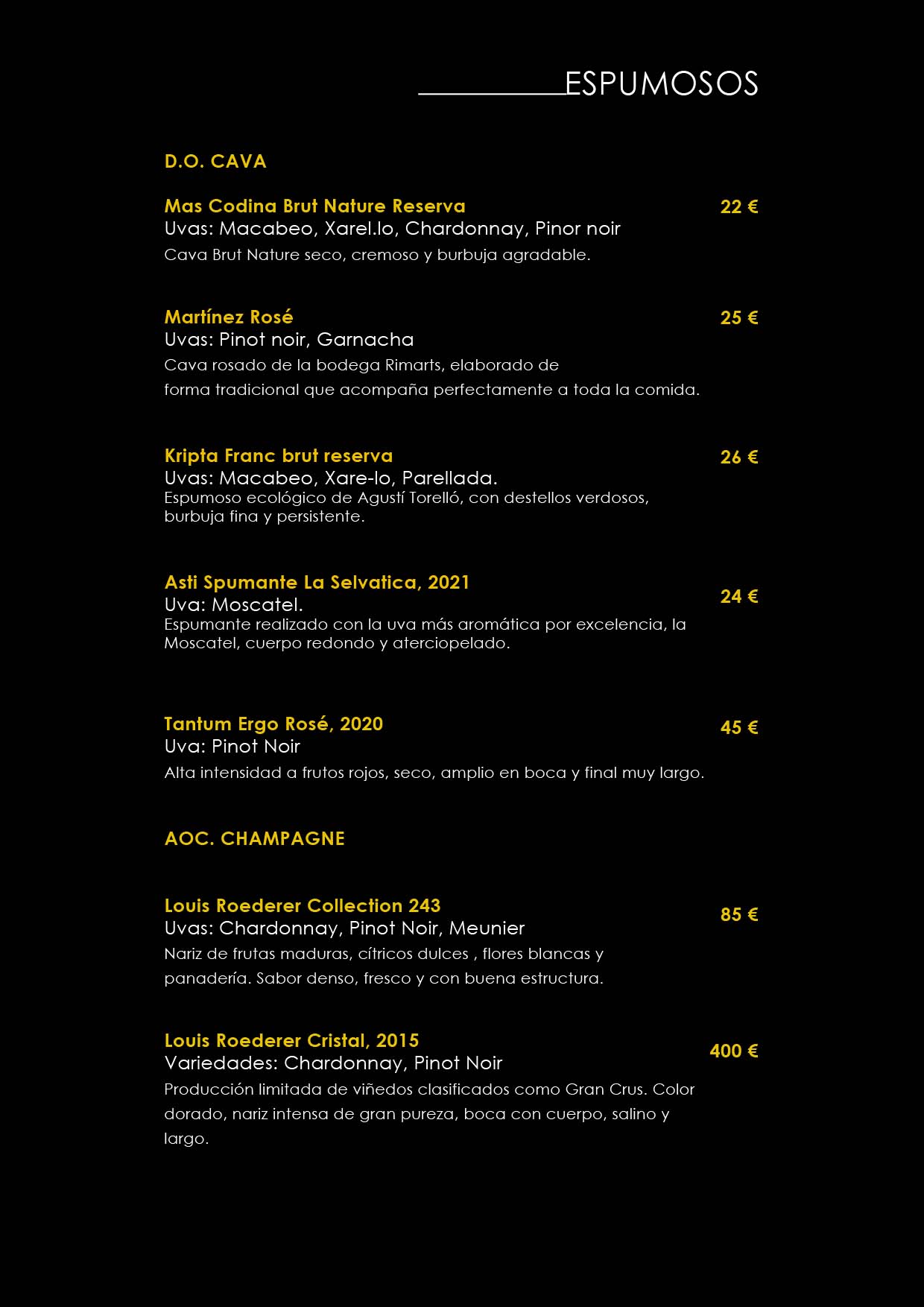 ESPUMOSOS

D.O. CAVA

Mas Codina Brut Nature Reserva
22 €
Uvas: Macabeo, Xarel.lo, Chardonnay, Pinor noir
Cava Brut Nature seco, cremoso y burbuja agradable.

Martínez Rosé
25 €
Uvas: Pinot noir, Garnacha
Cava rosado de la bodega Rimarts, elaborado de forma tradicional que acompaña perfectamente a toda la comida.

Kripta Franc brut reserva
26 €
Uvas: Macabeo, Xare-lo, Parellada.
Espumoso ecológico de Agustí Torelló, con destellos verdosos, burbuja fina y persistente.

Asti Spumante La Selvatica, 2021
24 €
Uva: Moscatel.
Espumante realizado con la uva más aromática por excelencia, la Moscatel, cuerpo redondo y aterciopelado.

Tantum Ergo Rosé, 2020
45 €
Uva: Pinot Noir
Alta intensidad a frutos rojos, seco, amplio en boca y final muy largo.

AOC. CHAMPAGNE

Louis Roederer Collection 243
85 €
Uvas: Chardonnay, Pinot Noir, Meunier
Nariz de frutas maduras, cítricos dulces , flores blancas y panadería. Sabor denso, fresco y con buena estructura.

Louis Roederer Cristal, 2015
400 €
Variedades: Chardonnay, Pinot Noir
Producción limitada de viñedos clasificados como Gran Crus. Color dorado, nariz intensa de gran pureza, boca con cuerpo, salino y largo.